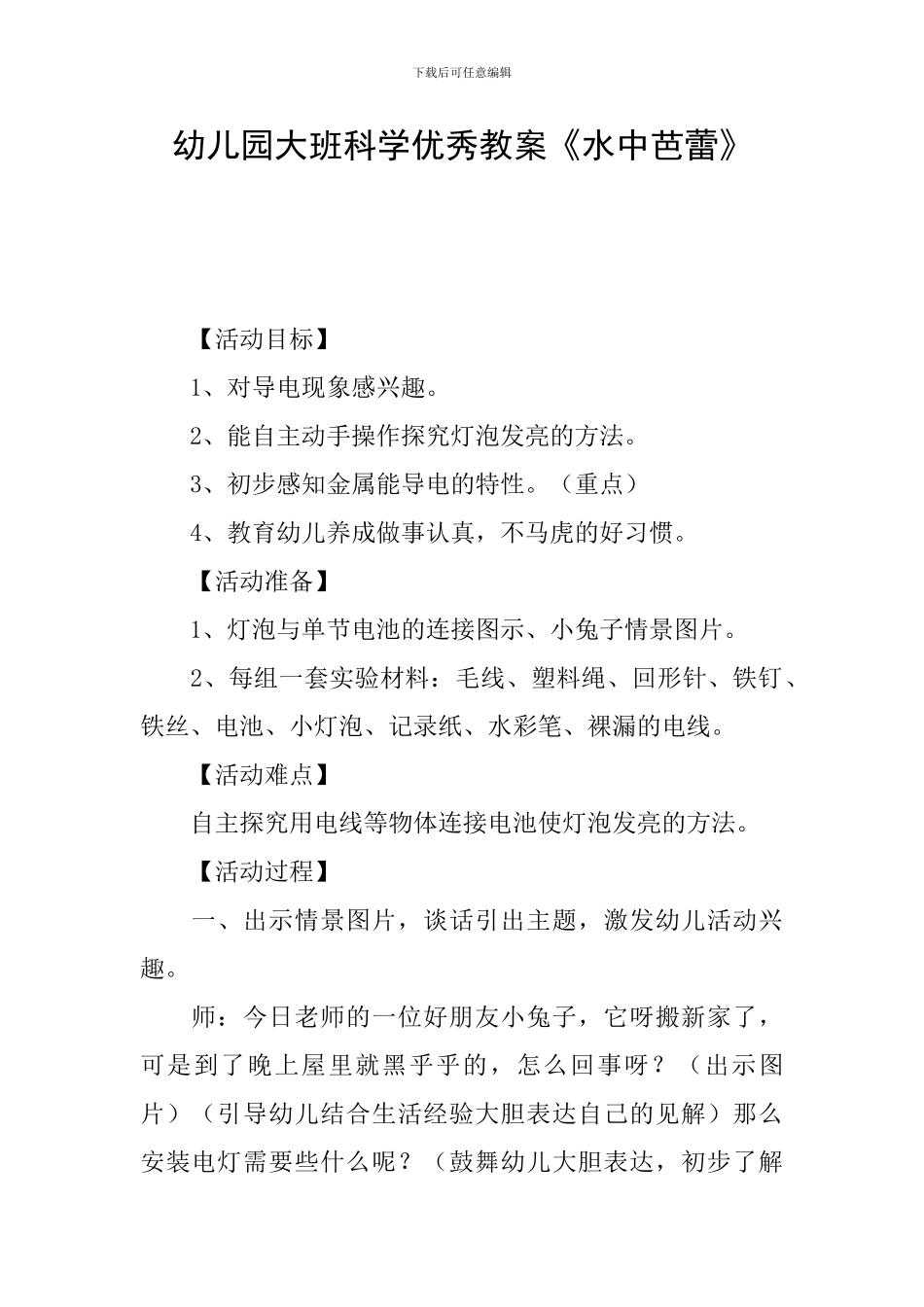 下载后可任意编辑

幼儿园大班科学优秀教案《水中芭蕾》

【活动目标】

1、对导电现象感兴趣。

2、能自主动手操作探究灯泡发亮的方法。

3、初步感知金属能导电的特性。（重点）

4、教育幼儿养成做事认真，不马虎的好习惯。

【活动准备】

1、灯泡与单节电池的连接图示、小兔子情景图片。

2、每组一套实验材料：毛线、塑料绳、回形针、铁钉、铁丝、电池、小灯泡、记录纸、水彩笔、裸漏的电线。

【活动难点】

自主探究用电线等物体连接电池使灯泡发亮的方法。

【活动过程】

一、出示情景图片，谈话引出主题，激发幼儿活动兴趣。

师：今日老师的一位好朋友小兔子，它呀搬新家了，可是到了晚上屋里就黑乎乎的，怎么回事呀？（出示图片）（引导幼儿结合生活经验大胆表达自己的见解）那么安装电灯需要些什么呢？（鼓舞幼儿大胆表达，初步了解